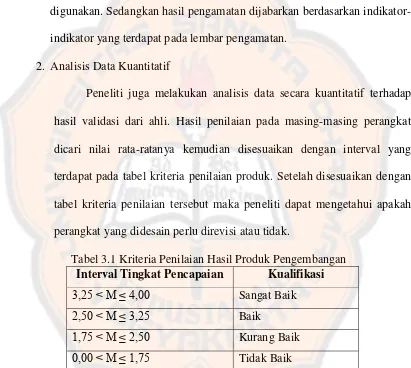 digunakan. Sedangkan hasil pengamatan dijabarkan berdasarkan indikator-indikator yang terdapat pada lembar pengamatan.

2. Analisis Data Kuantitatif

Peneliti juga melakukan analisis data secara kuantitatif terhadap hasil validasi dari ahli. Hasil penilaian pada masing-masing perangkat dicari nilai rata-ratanya kemudian disesuaikan dengan interval yang terdapat pada tabel kriteria penilaian produk. Setelah disesuaikan dengan tabel kriteria penilaian tersebut maka peneliti dapat mengetahui apakah perangkat yang didesain perlu direvisi atau tidak.

Tabel 3.1 Kriteria Penilaian Hasil Produk Pengembangan

| Interval Tingkat Pencapaian | Kualifikasi |
|---|---|
| $3,25 < M \leq 4,00$ | Sangat Baik |
| $2,50 < M \leq 3,25$ | Baik |
| $1,75 < M \leq 2,50$ | Kurang Baik |
| $0,00 < M \leq 1,75$ | Tidak Baik |